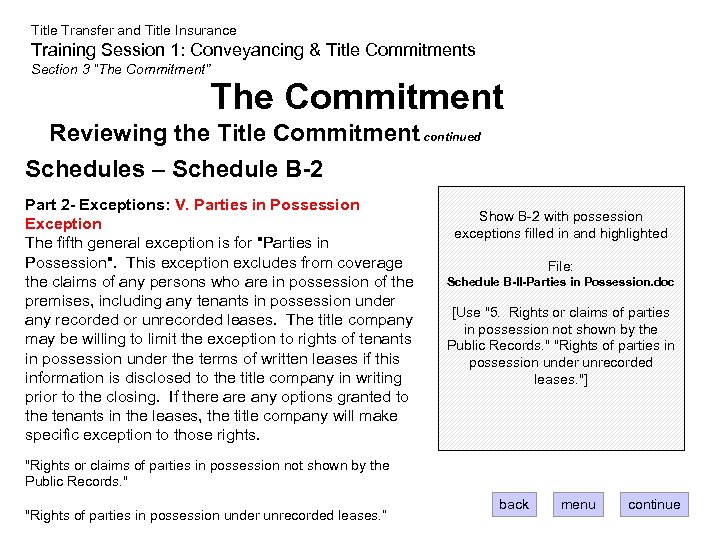 Title Transfer and Title Insurance
Training Session 1: Conveyancing & Title Commitments
Section 3 "The Commitment"

The Commitment

Reviewing the Title Commitment continued

Schedules – Schedule B-2

Part 2- Exceptions: V. Parties in Possession Exception
The fifth general exception is for "Parties in Possession". This exception excludes from coverage the claims of any persons who are in possession of the premises, including any tenants in possession under any recorded or unrecorded leases. The title company may be willing to limit the exception to rights of tenants in possession under the terms of written leases if this information is disclosed to the title company in writing prior to the closing. If there are any options granted to the tenants in the leases, the title company will make specific exception to those rights.

"Rights or claims of parties in possession not shown by the Public Records."

"Rights of parties in possession under unrecorded leases."

Show B-2 with possession exceptions filled in and highlighted

File:
Schedule B-II-Parties in Possession.doc

[Use "5. Rights or claims of parties in possession not shown by the Public Records." "Rights of parties in possession under unrecorded leases."]

back
menu
continue